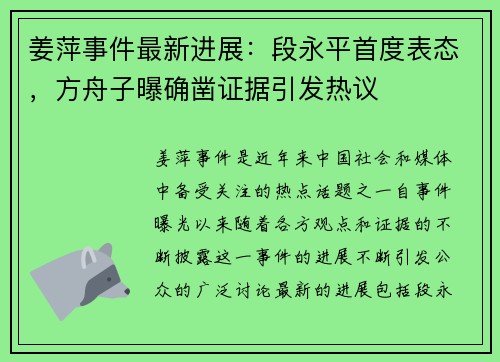 姜萍事件最新进展：段永平首度表态，方舟子曝确凿证据引发热议

姜萍事件是近年来中国社会和媒体中备受关注的热点话题之一自事件曝光以来随着各方观点和证据的不断披露这一事件的进展不断引发公众的广泛讨论最新的进展包括段永